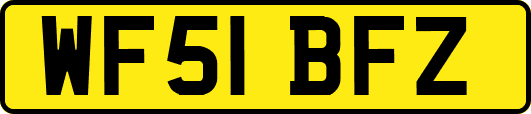 WF51 BFZ